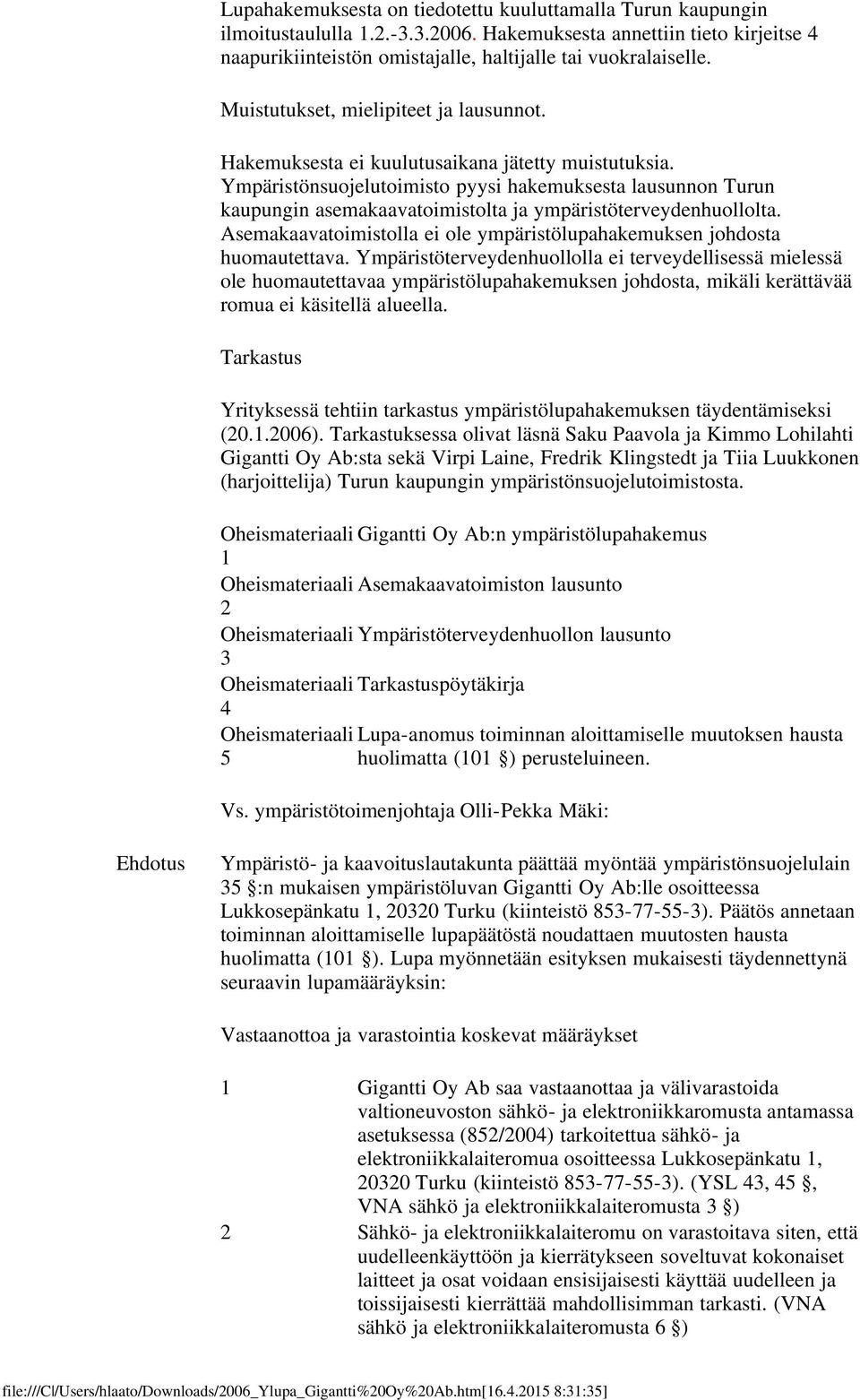 Lupahakemuksesta on tiedotettu kuuluttamalla Turun kaupungin ilmoitustaululla 1.2.-3.3.2006. Hakemuksesta annettiin tieto kirjeitse 4 naapurikiinteistön omistajalle, haltijalle tai vuokralaiselle.

Muistutukset, mielipiteet ja lausunnot.

Hakemuksesta ei kuulutusaikana jätetty muistutuksia. Ympäristönsuojelutoimisto pyysi hakemuksesta lausunnon Turun kaupungin asemakaavatoimistolta ja ympäristöterveydenhuollolta. Asemakaavatoimistolla ei ole ympäristölupahakemuksen johdosta huomautettava. Ympäristöterveydenhuollolla ei terveydellisessä mielessä ole huomautettavaa ympäristölupahakemuksen johdosta, mikäli kerättävää romua ei käsitellä alueella.

Tarkastus

Yrityksessä tehtiin tarkastus ympäristölupahakemuksen täydentämiseksi (20.1.2006). Tarkastuksessa olivat läsnä Saku Paavola ja Kimmo Lohilahti Gigantti Oy Ab:sta sekä Virpi Laine, Fredrik Klingstedt ja Tiia Luukkonen (harjoittelija) Turun kaupungin ympäristönsuojelutoimistosta.

Oheismateriaali 1 Gigantti Oy Ab:n ympäristölupahakemus
Oheismateriaali 2 Asemakaavatoimiston lausunto
Oheismateriaali 3 Ympäristöterveydenhuollon lausunto
Oheismateriaali 4 Tarkastuspöytäkirja
Oheismateriaali 5 Lupa-anomus toiminnan aloittamiselle muutoksen hausta huolimatta (101 §) perusteluineen.

Vs. ympäristötoimenjohtaja Olli-Pekka Mäki:

Ehdotus

Ympäristö- ja kaavoituslautakunta päättää myöntää ympäristönsuojelulain 35 §:n mukaisen ympäristöluvan Gigantti Oy Ab:lle osoitteessa Lukkosepänkatu 1, 20320 Turku (kiinteistö 853-77-55-3). Päätös annetaan toiminnan aloittamiselle lupapäätöstä noudattaen muutosten hausta huolimatta (101 §). Lupa myönnetään esityksen mukaisesti täydennettynä seuraavin lupamääräyksin:

Vastaanottoa ja varastointia koskevat määräykset

1 Gigantti Oy Ab saa vastaanottaa ja välivarastoida valtioneuvoston sähkö- ja elektroniikkaromusta antamassa asetuksessa (852/2004) tarkoitettua sähkö- ja elektroniikkalaiteromua osoitteessa Lukkosepänkatu 1, 20320 Turku (kiinteistö 853-77-55-3). (YSL 43, 45 §, VNA sähkö ja elektroniikkalaiteromusta 3 §)

2 Sähkö- ja elektroniikkalaiteromu on varastoitava siten, että uudelleenkäyttöön ja kierrätykseen soveltuvat kokonaiset laitteet ja osat voidaan ensisijaisesti käyttää uudelleen ja toissijaisesti kierrättää mahdollisimman tarkasti. (VNA sähkö ja elektroniikkalaiteromusta 6 §)

file:///C|/Users/hlaato/Downloads/2006_Ylupa_Gigantti%20Oy%20Ab.htm[16.4.2015 8:31:35]